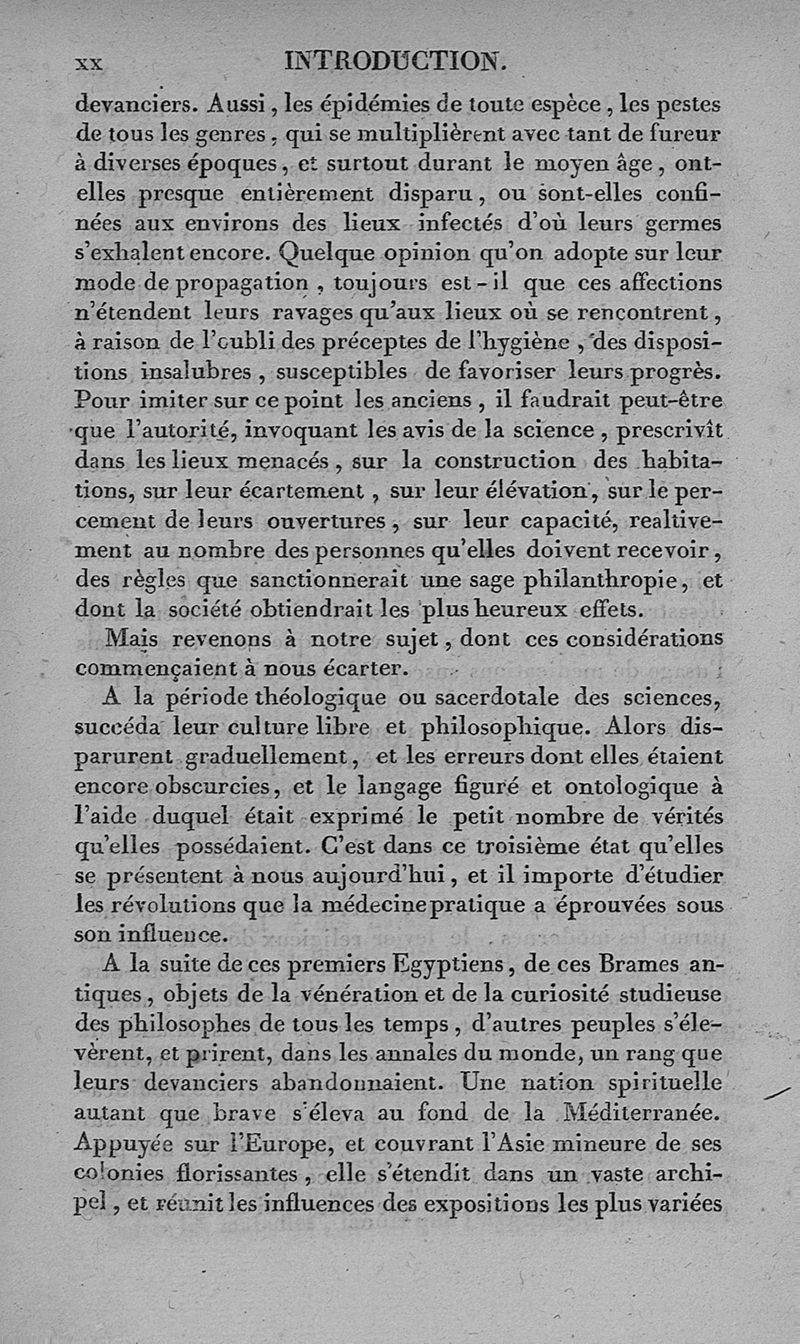 xx INTRODUCTION.

devanciers. Aussi, les épidémies de toute espèce, les pestes de tous les genres, qui se multiplièrent avec tant de fureur à diverses époques, et surtout durant le moyen âge, ont-elles presque entièrement disparu, ou sont-elles confinées aux environs des lieux infectés d'où leurs germes s'exhalent encore. Quelque opinion qu'on adopte sur leur mode de propagation, toujours est-il que ces affections n'étendent leurs ravages qu'aux lieux où se rencontrent, à raison de l'oubli des préceptes de l'hygiène, des dispositions insalubres, susceptibles de favoriser leurs progrès. Pour imiter sur ce point les anciens, il faudrait peut-être que l'autorité, invoquant les avis de la science, prescrivît dans les lieux menacés, sur la construction des habitations, sur leur écartement, sur leur élévation, sur le percement de leurs ouvertures, sur leur capacité, realtivement au nombre des personnes qu'elles doivent recevoir, des règles que sanctionnerait une sage philanthropie, et dont la société obtiendrait les plus heureux effets.

Mais revenons à notre sujet, dont ces considérations commençaient à nous écarter.

A la période théologique ou sacerdotale des sciences, succéda leur culture libre et philosophique. Alors disparurent graduellement, et les erreurs dont elles étaient encore obscurcies, et le langage figuré et ontologique à l'aide duquel était exprimé le petit nombre de vérités qu'elles possédaient. C'est dans ce troisième état qu'elles se présentent à nous aujourd'hui, et il importe d'étudier les révolutions que la médecine pratique a éprouvées sous son influence.

A la suite de ces premiers Egyptiens, de ces Brames antiques, objets de la vénération et de la curiosité studieuse des philosophes de tous les temps, d'autres peuples s'élevèrent, et prirent, dans les annales du monde, un rang que leurs devanciers abandonnaient. Une nation spirituelle autant que brave s'éleva au fond de la Méditerranée. Appuyée sur l'Europe, et couvrant l'Asie mineure de ses colonies florissantes, elle s'étendit dans un vaste archipel, et réunit les influences des expositions les plus variées